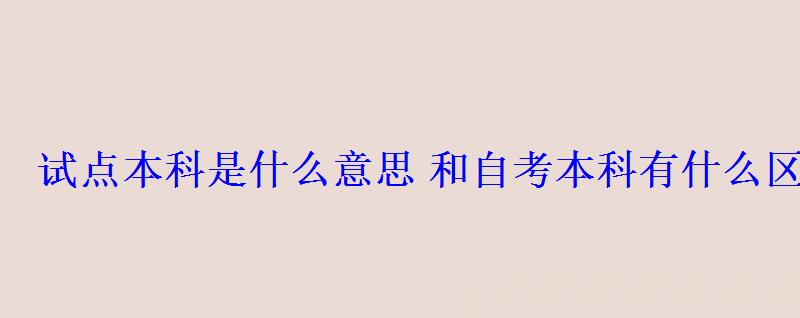 试点本科是什么意思 和自考本科有什么区